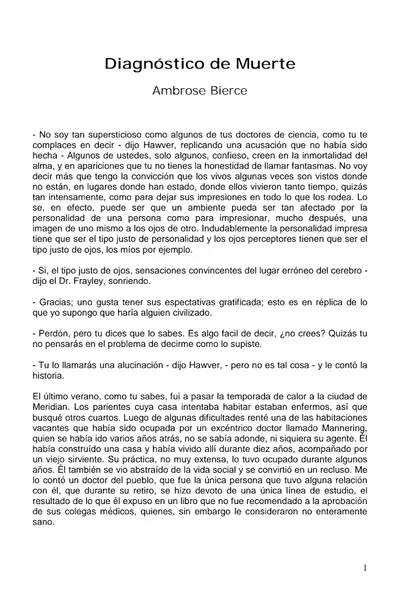 Diagnóstico de Muerte

Ambrose Bierce

- No soy tan supersticioso como algunos de tus doctores de ciencia, como tu te complaces en decir - dijo Hawver, replicando una acusación que no había sido hecha - Algunos de ustedes, solo algunos, confieso, creen en la inmortalidad del alma, y en apariciones que tu no tienes la honestidad de llamar fantasmas. No voy decir más que tengo la convicción que los vivos algunas veces son vistos donde no están, en lugares donde han estado, donde ellos vivieron tanto tiempo, quizás tan intensamente, como para dejar sus impresiones en todo lo que los rodea. Lo se, en efecto, puede ser que un ambiente pueda ser tan afectado por la personalidad de una persona como para impresionar, mucho después, una imagen de uno mismo a los ojos de otro. Indudablemente la personalidad impresa tiene que ser el tipo justo de personalidad y los ojos perceptores tienen que ser el tipo justo de ojos, los míos por ejemplo.

- Si, el tipo justo de ojos, sensaciones convincentes del lugar erróneo del cerebro - dijo el Dr. Frayley, sonriendo.

- Gracias; uno gusta tener sus espectativas gratificada; esto es en réplica de lo que yo supongo que haría alguien civilizado.

- Perdón, pero tu dices que lo sabes. Es algo facil de decir, ¿no crees? Quizás tu no pensarás en el problema de decirme como lo supiste.

- Tu lo llamarás una alucinación - dijo Hawver, - pero no es tal cosa - y le contó la historia.

El último verano, como tu sabes, fui a pasar la temporada de calor a la ciudad de Meridian. Los parientes cuya casa intentaba habitar estaban enfermos, así que busqué otros cuartos. Luego de algunas dificultades renté una de las habitaciones vacantes que había sido ocupada por un excéntrico doctor llamado Mannering, quien se había ido varios años atrás, no se sabía adonde, ni siquiera su agente. Él había construído una casa y había vivido allí durante diez años, acompañado por un viejo sirviente. Su práctica, no muy extensa, lo tuvo ocupado durante algunos años. Él también se vio abstraído de la vida social y se convirtió en un recluso. Me lo contó un doctor del pueblo, que fue la única persona que tuvo alguna relación con él, que durante su retiro, se hizo devoto de una única línea de estudio, el resultado de lo que él expuso en un libro que no fue recomendado a la aprobación de sus colegas médicos, quienes, sin embargo le consideraron no enteramente sano.

1